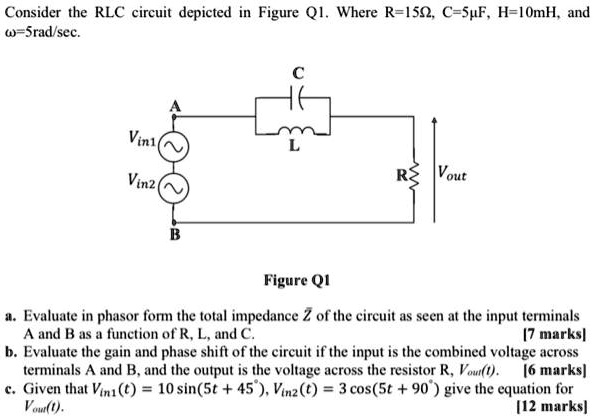 Consider the RLC circuit depicted in Figure Q1. Where R=15Ω, C=5μF, H=10mH, and ω=5rad/sec.

C

A

$V_{in1}$

L

$V_{in2}$

R

$V_{out}$

B

Figure Q1

a. Evaluate in phasor form the total impedance $\bar{Z}$ of the circuit as seen at the input terminals A and B as a function of R, L, and C. [7 marks]

b. Evaluate the gain and phase shift of the circuit if the input is the combined voltage across terminals A and B, and the output is the voltage across the resistor R, $V_{out}(t)$. [6 marks]

c. Given that $V_{in1}(t) = 10\sin(5t + 45^{\circ})$, $V_{in2}(t) = 3\cos(5t + 90^{\circ})$ give the equation for $V_{out}(t)$. [12 marks]